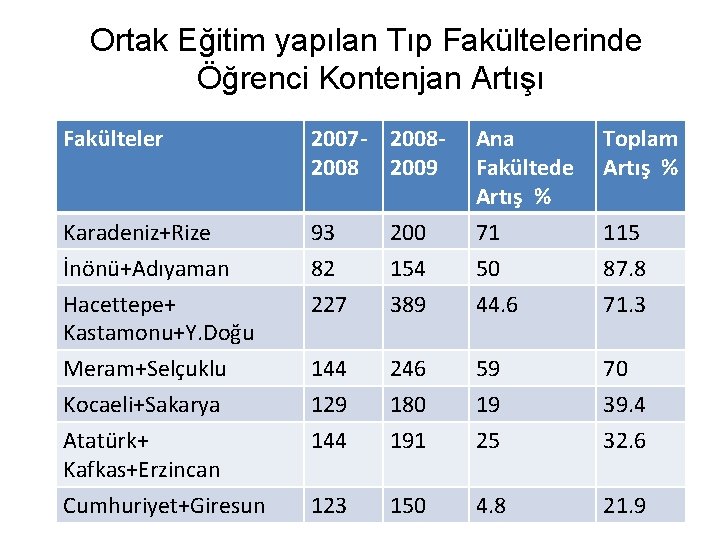 Ortak Eğitim yapılan Tıp Fakültelerinde Öğrenci Kontenjan Artışı

| Fakülteler | 2007-2008 | 2008-2009 | Ana Fakültede Artış % | Toplam Artış % |
|---|---|---|---|---|
| Karadeniz+Rize | 93 | 200 | 71 | 115 |
| İnönü+Adıyaman | 82 | 154 | 50 | 87.8 |
| Hacettepe+ Kastamonu+Y.Doğu | 227 | 389 | 44.6 | 71.3 |
| Meram+Selçuklu | 144 | 246 | 59 | 70 |
| Kocaeli+Sakarya | 129 | 180 | 19 | 39.4 |
| Atatürk+ Kafkas+Erzincan | 144 | 191 | 25 | 32.6 |
| Cumhuriyet+Giresun | 123 | 150 | 4.8 | 21.9 |